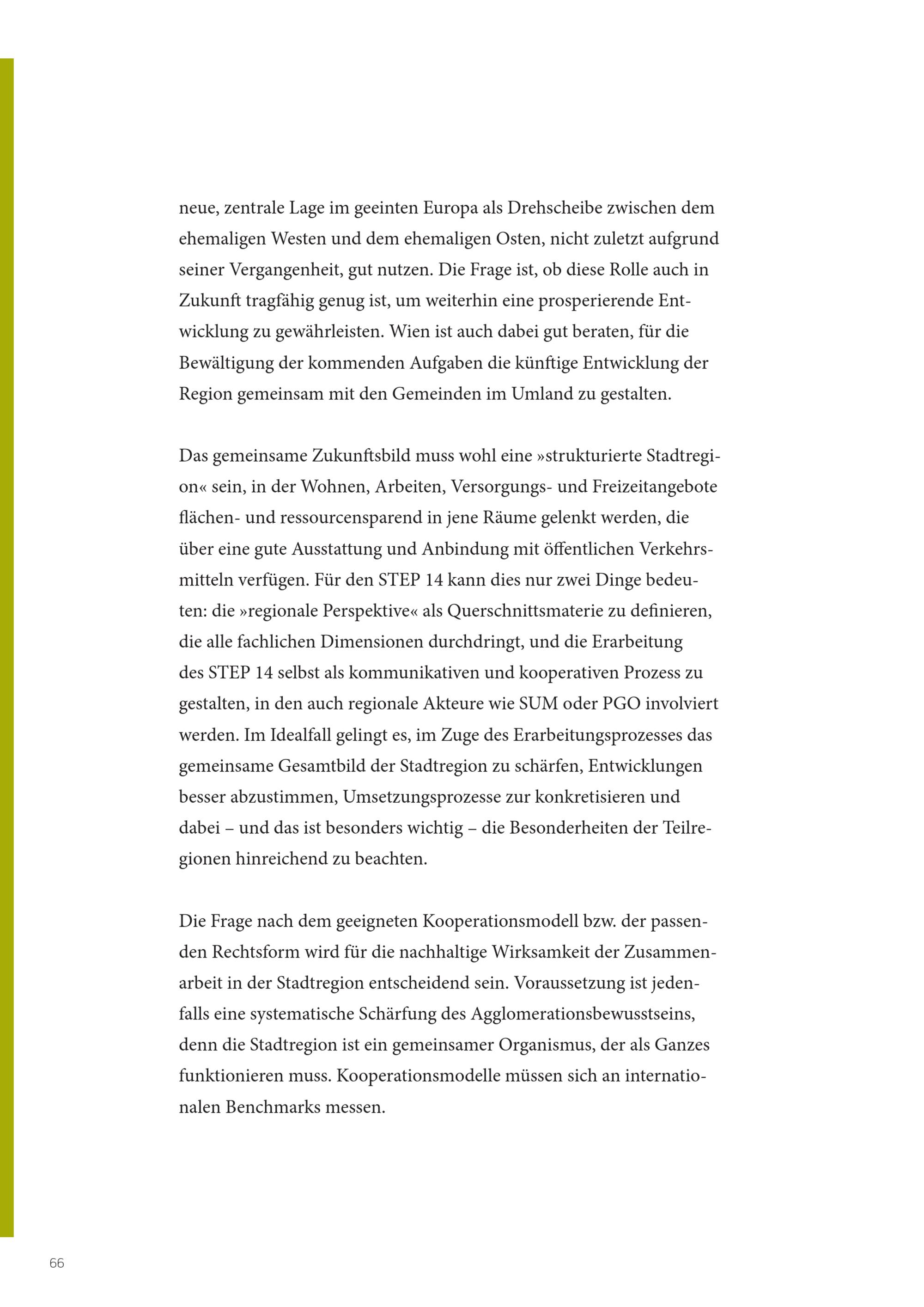 neue, zentrale Lage im geeinten Europa als Drehscheibe zwischen dem ehemaligen Westen und dem ehemaligen Osten, nicht zuletzt aufgrund seiner Vergangenheit, gut nutzen. Die Frage ist, ob diese Rolle auch in Zukunft tragfähig genug ist, um weiterhin eine prosperierende Entwicklung zu gewährleisten. Wien ist auch dabei gut beraten, für die Bewältigung der kommenden Aufgaben die künftige Entwicklung der Region gemeinsam mit den Gemeinden im Umland zu gestalten.

Das gemeinsame Zukunftsbild muss wohl eine »strukturierte Stadtregion« sein, in der Wohnen, Arbeiten, Versorgungs- und Freizeitangebote flächen- und ressourcensparend in jene Räume gelenkt werden, die über eine gute Ausstattung und Anbindung mit öffentlichen Verkehrsmitteln verfügen. Für den STEP 14 kann dies nur zwei Dinge bedeuten: die »regionale Perspektive« als Querschnittsmaterie zu definieren, die alle fachlichen Dimensionen durchdringt, und die Erarbeitung des STEP 14 selbst als kommunikativen und kooperativen Prozess zu gestalten, in den auch regionale Akteure wie SUM oder PGO involviert werden. Im Idealfall gelingt es, im Zuge des Erarbeitungsprozesses das gemeinsame Gesamtbild der Stadtregion zu schärfen, Entwicklungen besser abzustimmen, Umsetzungsprozesse zur konkretisieren und dabei – und das ist besonders wichtig – die Besonderheiten der Teilregionen hinreichend zu beachten.

Die Frage nach dem geeigneten Kooperationsmodell bzw. der passenden Rechtsform wird für die nachhaltige Wirksamkeit der Zusammenarbeit in der Stadtregion entscheidend sein. Voraussetzung ist jedenfalls eine systematische Schärfung des Agglomerationsbewusstseins, denn die Stadtregion ist ein gemeinsamer Organismus, der als Ganzes funktionieren muss. Kooperationsmodelle müssen sich an internationalen Benchmarks messen.

66